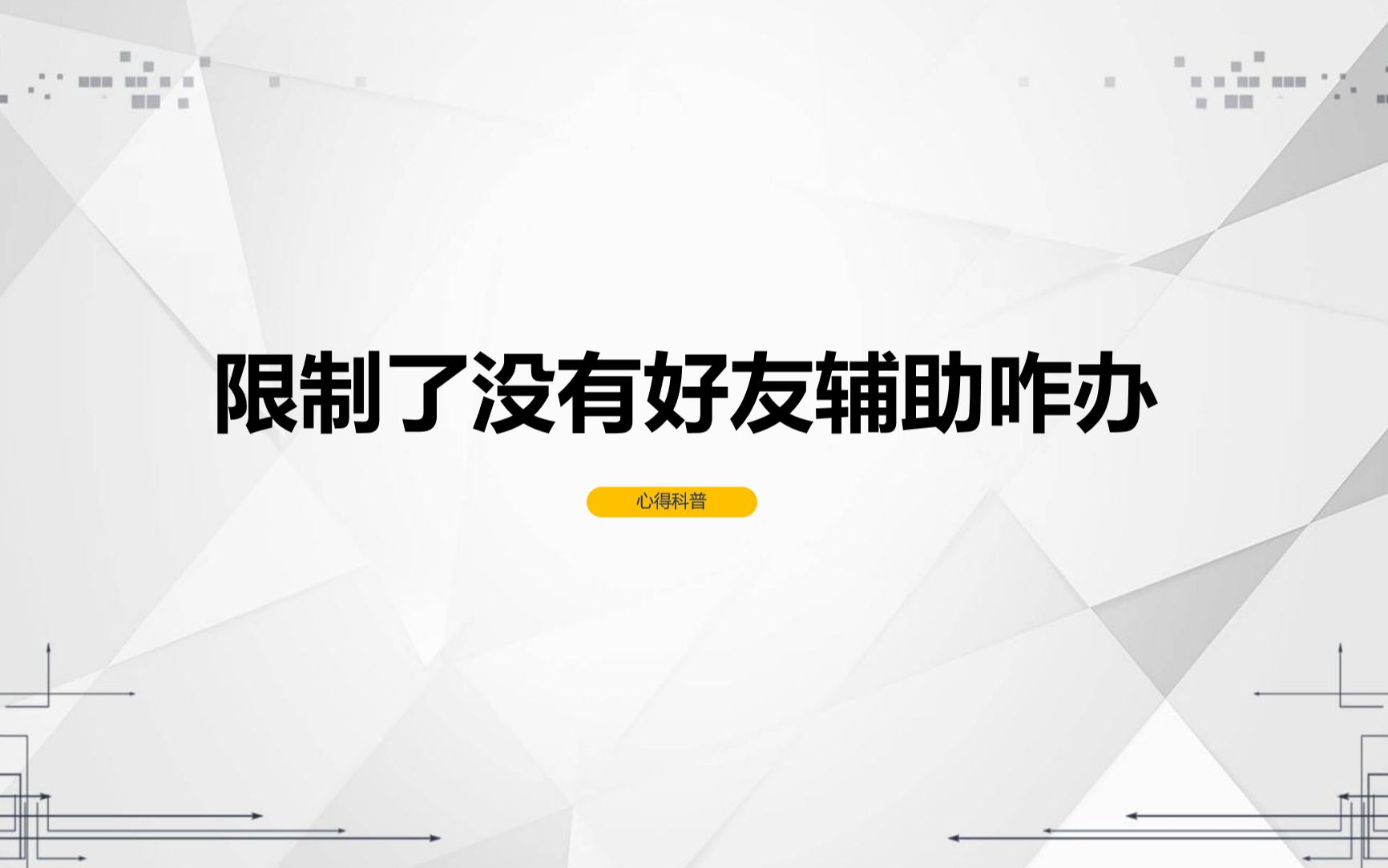 限制了没有好友辅助咋办

心得科普